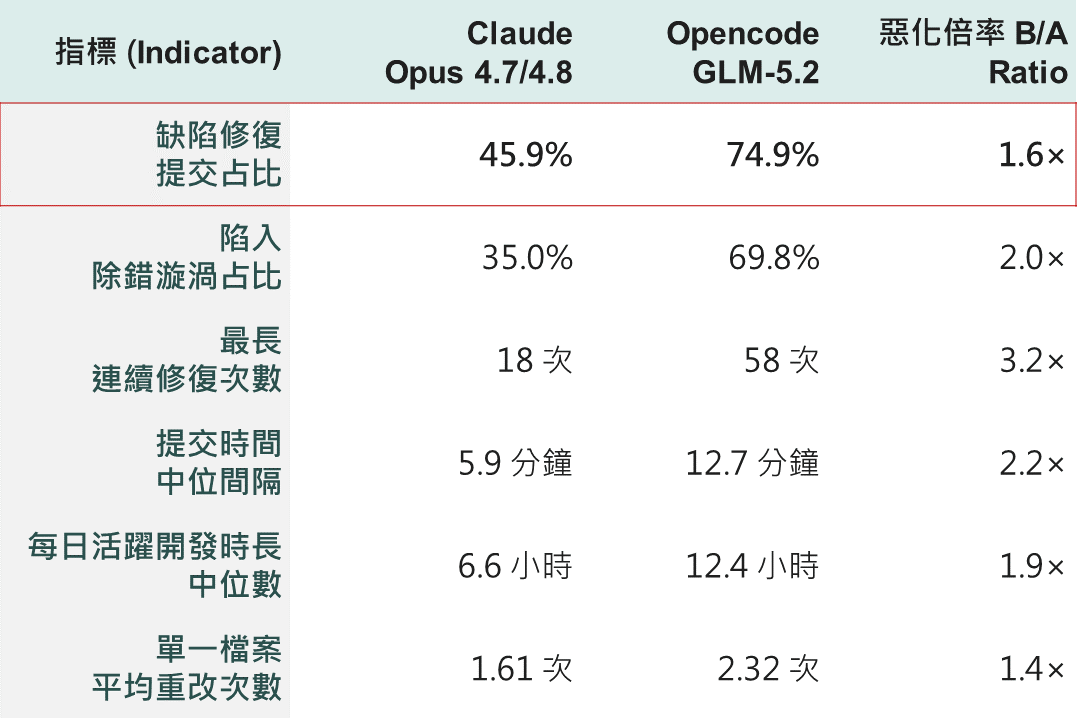 | 指標 (Indicator) | Claude Opus 4.7/4.8 | Opencode GLM-5.2 | 惡化倍率 B/A Ratio |
|---|---|---|---|
| 缺陷修復提交占比 | 45.9% | 74.9% | 1.6× |
| 陷入除錯漩渦占比 | 35.0% | 69.8% | 2.0× |
| 最長連續修復次數 | 18次 | 58次 | 3.2× |
| 提交時間中位間隔 | 5.9分鐘 | 12.7分鐘 | 2.2× |
| 每日活躍開發時長中位數 | 6.6小時 | 12.4小時 | 1.9× |
| 單一檔案平均重改次數 | 1.61次 | 2.32次 | 1.4× |